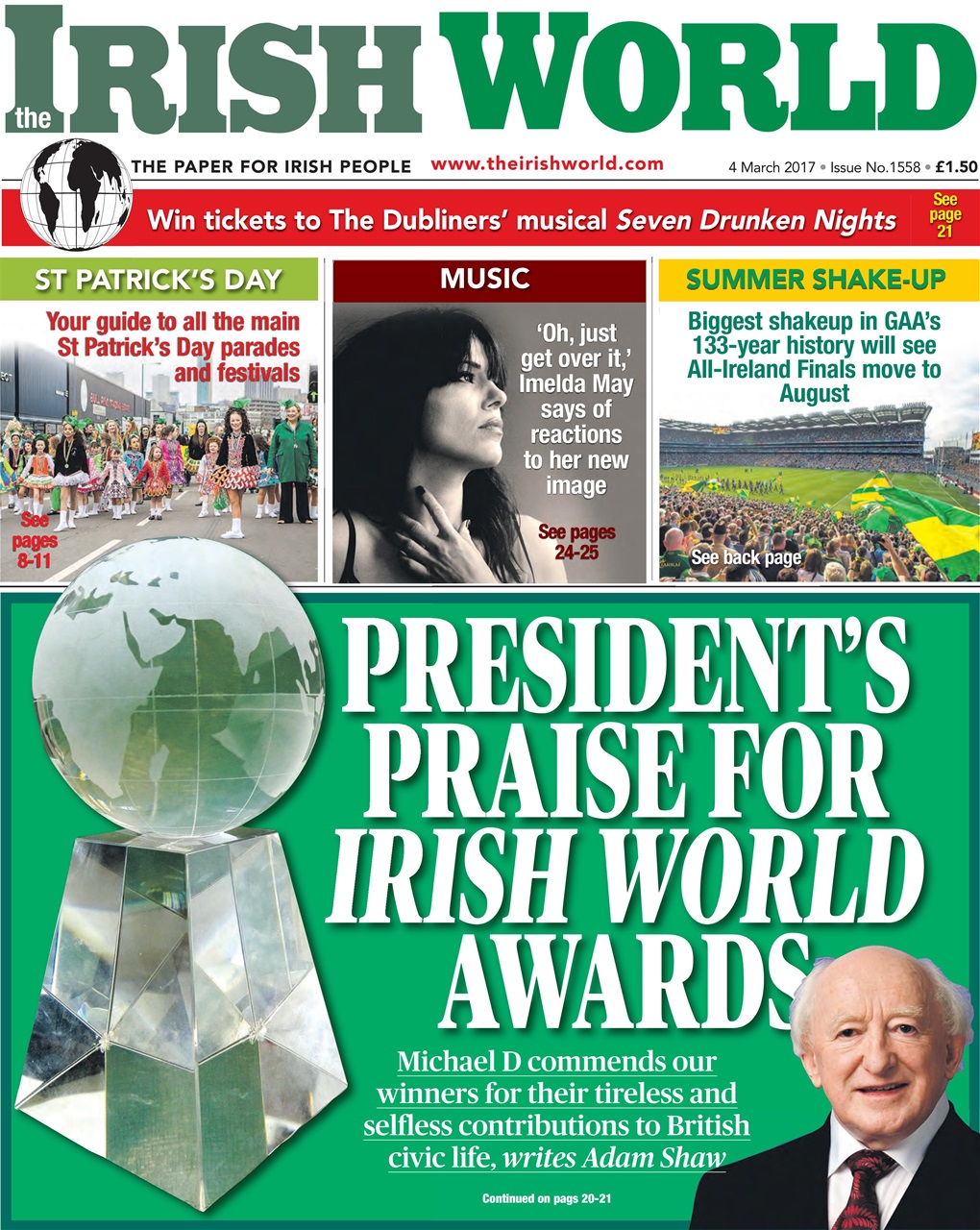 the IRISH WORLD

THE PAPER FOR IRISH PEOPLE www.theirishworld.com 4 March 2017 • Issue No.1558 • £1.50

Win tickets to The Dubliners' musical Seven Drunken Nights See page 21

ST PATRICK'S DAY

Your guide to all the main St Patrick's Day parades and festivals

See pages 8-11

MUSIC

'Oh, just get over it,' Imelda May says of reactions to her new image

See pages 24-25

SUMMER SHAKE-UP

Biggest shakeup in GAA's 133-year history will see All-Ireland Finals move to August

See back page

PRESIDENT'S PRAISE FOR IRISH WORLD AWARDS

Michael D commends our winners for their tireless and selfless contributions to British civic life, writes Adam Shaw

Continued on pags 20-21